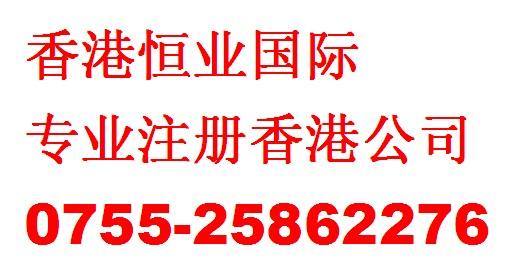 香港恒业国际
专业注册香港公司
0755-25862276